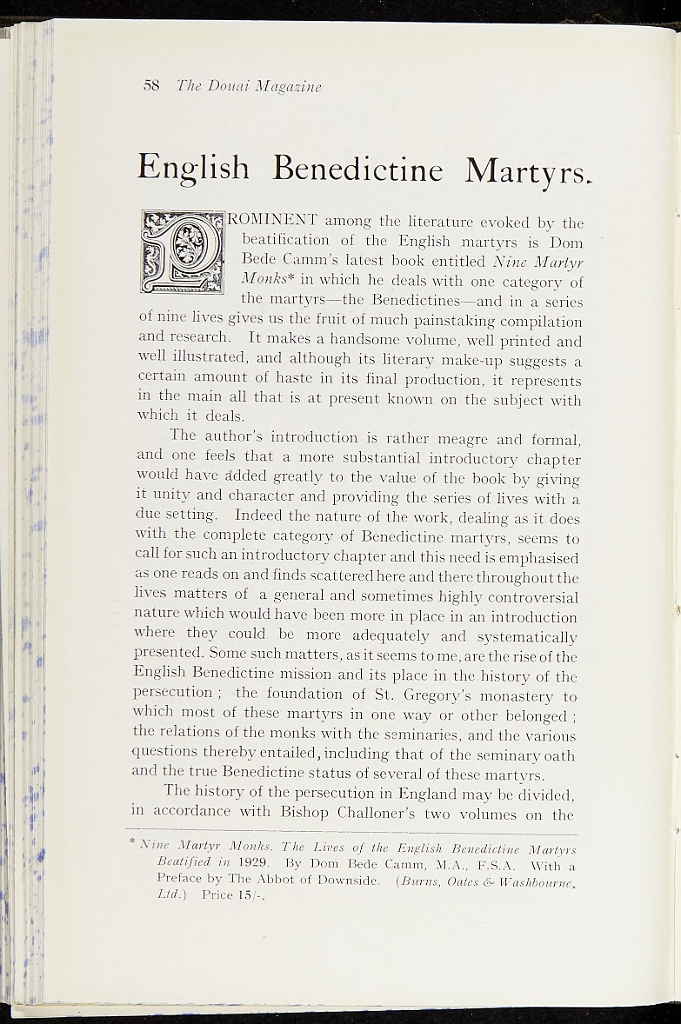 58 The Douai Magazine

English Benedictine Martyrs.

PROMINENT among the literature evoked by the beatification of the English martyrs is Dom Bede Camm's latest book entitled Nine Martyr Monks* in which he deals with one category of the martyrs—the Benedictines—and in a series of nine lives gives us the fruit of much painstaking compilation and research. It makes a handsome volume, well printed and well illustrated, and although its literary make-up suggests a certain amount of haste in its final production, it represents in the main all that is at present known on the subject with which it deals.

The author's introduction is rather meagre and formal, and one feels that a more substantial introductory chapter would have added greatly to the value of the book by giving it unity and character and providing the series of lives with a due setting. Indeed the nature of the work, dealing as it does with the complete category of Benedictine martyrs, seems to call for such an introductory chapter and this need is emphasised as one reads on and finds scattered here and there throughout the lives matters of a general and sometimes highly controversial nature which would have been more in place in an introduction where they could be more adequately and systematically presented. Some such matters, as it seems to me, are the rise of the English Benedictine mission and its place in the history of the persecution; the foundation of St. Gregory's monastery to which most of these martyrs in one way or other belonged; the relations of the monks with the seminaries, and the various questions thereby entailed, including that of the seminary oath and the true Benedictine status of several of these martyrs.

The history of the persecution in England may be divided, in accordance with Bishop Challoner's two volumes on the

* Nine Martyr Monks. The Lives of the English Benedictine Martyrs Beatified in 1929. By Dom Bede Camm, M.A., F.S.A. With a Preface by The Abbot of Downside. (Burns, Oates & Washbourne, Ltd.) Price 15/-.